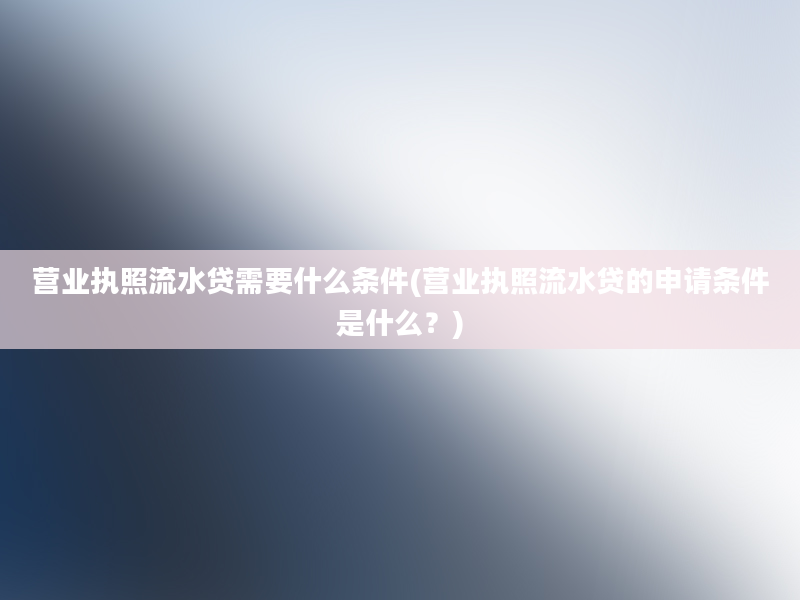 营业执照流水贷需要什么条件(营业执照流水贷的申请条件是什么？)